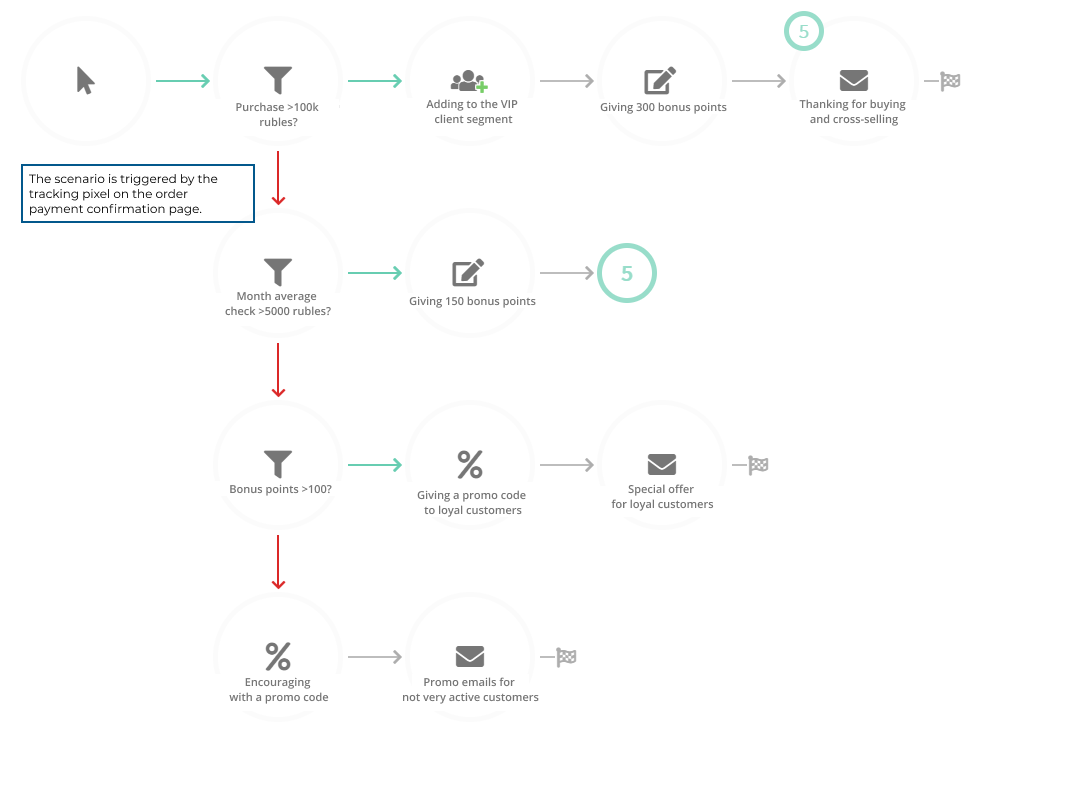 5

Purchase >100k rubles?

Adding to the VIP client segment

Giving 300 bonus points

Thanking for buying and cross-selling

The scenario is triggered by the tracking pixel on the order payment confirmation page.

Month average check >5000 rubles?

Giving 150 bonus points

5

Bonus points >100?

Giving a promo code to loyal customers

Special offer for loyal customers

Encouraging with a promo code

Promo emails for not very active customers